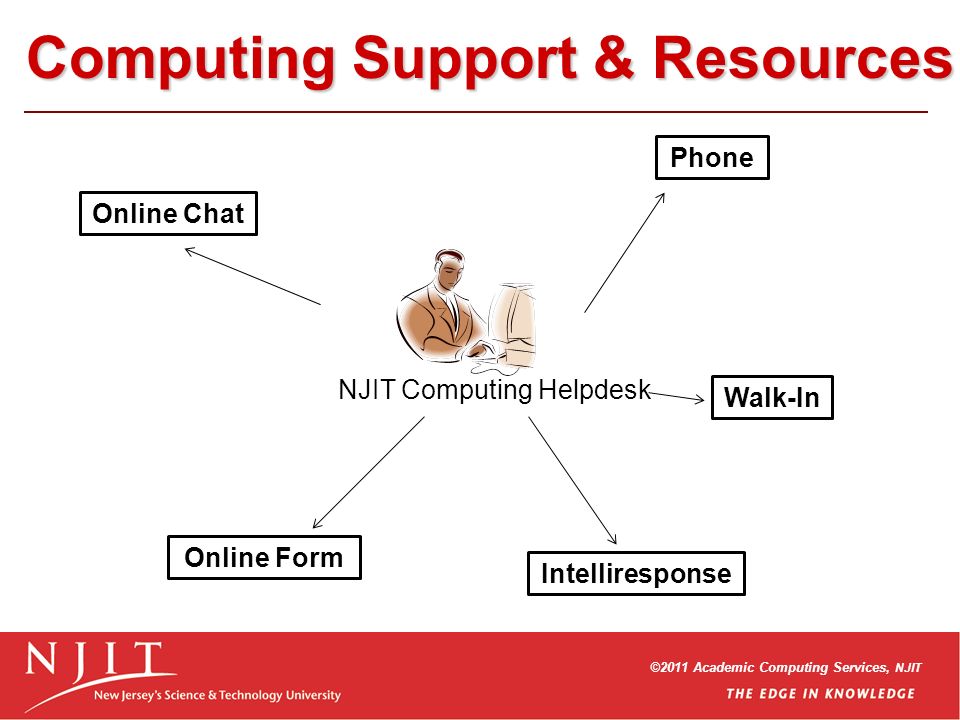 Computing Support & Resources

Phone

Online Chat

NJIT Computing Helpdesk

Walk-In

Online Form

Intelliresponse

NJIT
New Jersey's Science & Technology University

©2011 Academic Computing Services, NJIT
THE EDGE IN KNOWLEDGE